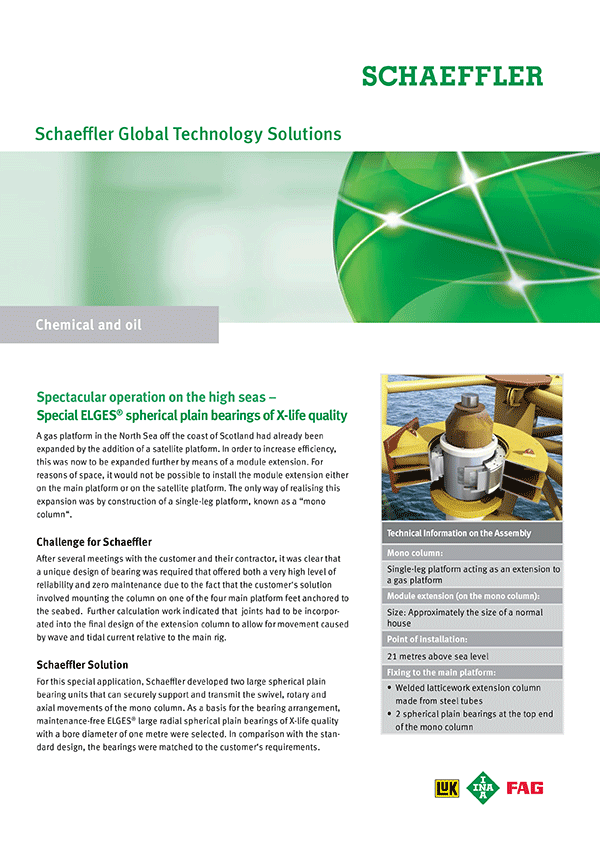 SCHAEFFLER

Schaeffler Global Technology Solutions

Chemical and oil

Spectacular operation on the high seas – Special ELGES® spherical plain bearings of X-life quality

A gas platform in the North Sea off the coast of Scotland had already been expanded by the addition of a satellite platform. In order to increase efficiency, this was now to be expanded further by means of a module extension. For reasons of space, it would not be possible to install the module extension either on the main platform or on the satellite platform. The only way of realising this expansion was by construction of a single-leg platform, known as a "mono column".

Challenge for Schaeffler

After several meetings with the customer and their contractor, it was clear that a unique design of bearing was required that offered both a very high level of reliability and zero maintenance due to the fact that the customer's solution involved mounting the column on one of the four main platform feet anchored to the seabed. Further calculation work indicated that joints had to be incorporated into the final design of the extension column to allow for movement caused by wave and tidal current relative to the main rig.

Schaeffler Solution

For this special application, Schaeffler developed two large spherical plain bearing units that can securely support and transmit the swivel, rotary and axial movements of the mono column. As a basis for the bearing arrangement, maintenance-free ELGES® large radial spherical plain bearings of X-life quality with a bore diameter of one metre were selected. In comparison with the standard design, the bearings were matched to the customer's requirements.

Technical Information on the Assembly

Mono column:

Single-leg platform acting as an extension to a gas platform

Module extension (on the mono column):

Size: Approximately the size of a normal house

Point of installation:

21 metres above sea level

Fixing to the main platform:

• Welded latticework extension column made from steel tubes
• 2 spherical plain bearings at the top end of the mono column

LuK INA FAG